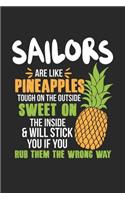 SAILORS
ARE LIKE
PINEAPPLES
TOUGH ON THE OUTSIDE
SWEET ON
THE INSIDE
& WILL STICK
YOU IF YOU
RUB THEM THE WRONG WAY